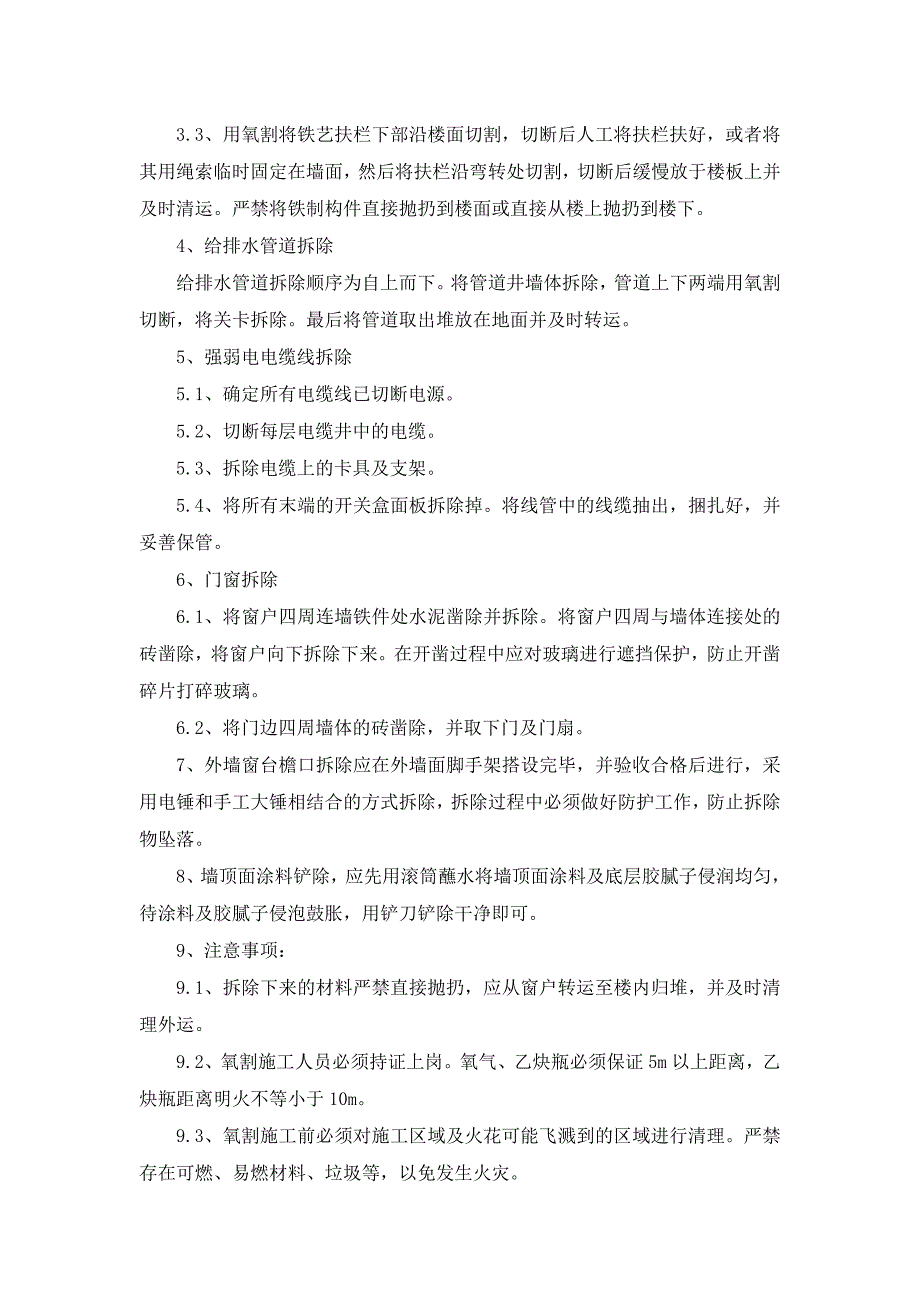 3.3、用氧割将铁艺扶栏下部沿楼面切割，切断后人工将扶栏扶好，或者将其用绳索临时固定在墙面，然后将扶栏沿弯转处切割，切断后缓慢放于楼板上并及时清运。严禁将铁制构件直接抛扔到楼面或直接从楼上抛扔到楼下。

4、给排水管道拆除

给排水管道拆除顺序为自上而下。将管道井墙体拆除，管道上下两端用氧割切断，将关卡拆除。最后将管道取出堆放在地面并及时转运。

5、强弱电电缆线拆除

5.1、确定所有电缆线已切断电源。

5.2、切断每层电缆井中的电缆。

5.3、拆除电缆上的卡具及支架。

5.4、将所有末端的开关盒面板拆除掉。将线管中的线缆抽出，捆扎好，并妥善保管。

6、门窗拆除

6.1、将窗户四周连墙铁件处水泥凿除并拆除。将窗户四周与墙体连接处的砖凿除，将窗户向下拆除下来。在开凿过程中应对玻璃进行遮挡保护，防止开凿碎片打碎玻璃。

6.2、将门边四周墙体的砖凿除，并取下门及门扇。

7、外墙窗台檐口拆除应在外墙面脚手架搭设完毕，并验收合格后进行，采用电锤和手工大锤相结合的方式拆除，拆除过程中必须做好防护工作，防止拆除物坠落。

8、墙顶面涂料铲除，应先用滚筒蘸水将墙顶面涂料及底层胶腻子侵润均匀，待涂料及胶腻子侵泡鼓胀，用铲刀铲除干净即可。

9、注意事项：

9.1、拆除下来的材料严禁直接抛扔，应从窗户转运至楼内归堆，并及时清理外运。

9.2、氧割施工人员必须持证上岗。氧气、乙炔瓶必须保证5m以上距离，乙炔瓶距离明火不等小于10m。

9.3、氧割施工前必须对施工区域及火花可能飞溅到的区域进行清理。严禁存在可燃、易燃材料、垃圾等，以免发生火灾。